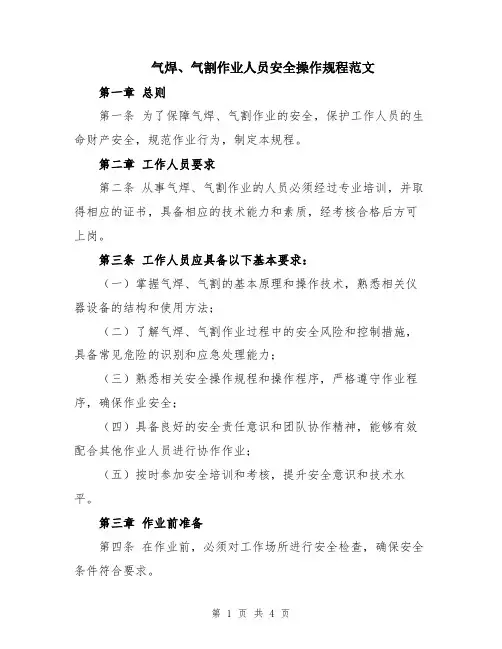 气焊、气割作业人员安全操作规程范文

第一章 总则

第一条 为了保障气焊、气割作业的安全，保护工作人员的生命财产安全，规范作业行为，制定本规程。

第二章 工作人员要求

第二条 从事气焊、气割作业的人员必须经过专业培训，并取得相应的证书，具备相应的技术能力和素质，经考核合格后方可上岗。

第三条 工作人员应具备以下基本要求：

（一）掌握气焊、气割的基本原理和操作技术，熟悉相关仪器设备的结构和使用方法；

（二）了解气焊、气割作业过程中的安全风险和控制措施，具备常见危险的识别和应急处理能力；

（三）熟悉相关安全操作规程和操作程序，严格遵守作业程序，确保作业安全；

（四）具备良好的安全责任意识和团队协作精神，能够有效配合其他作业人员进行协作作业；

（五）按时参加安全培训和考核，提升安全意识和技术水平。

第三章 作业前准备

第四条 在作业前，必须对工作场所进行安全检查，确保安全条件符合要求。

第 1 页 共 4 页